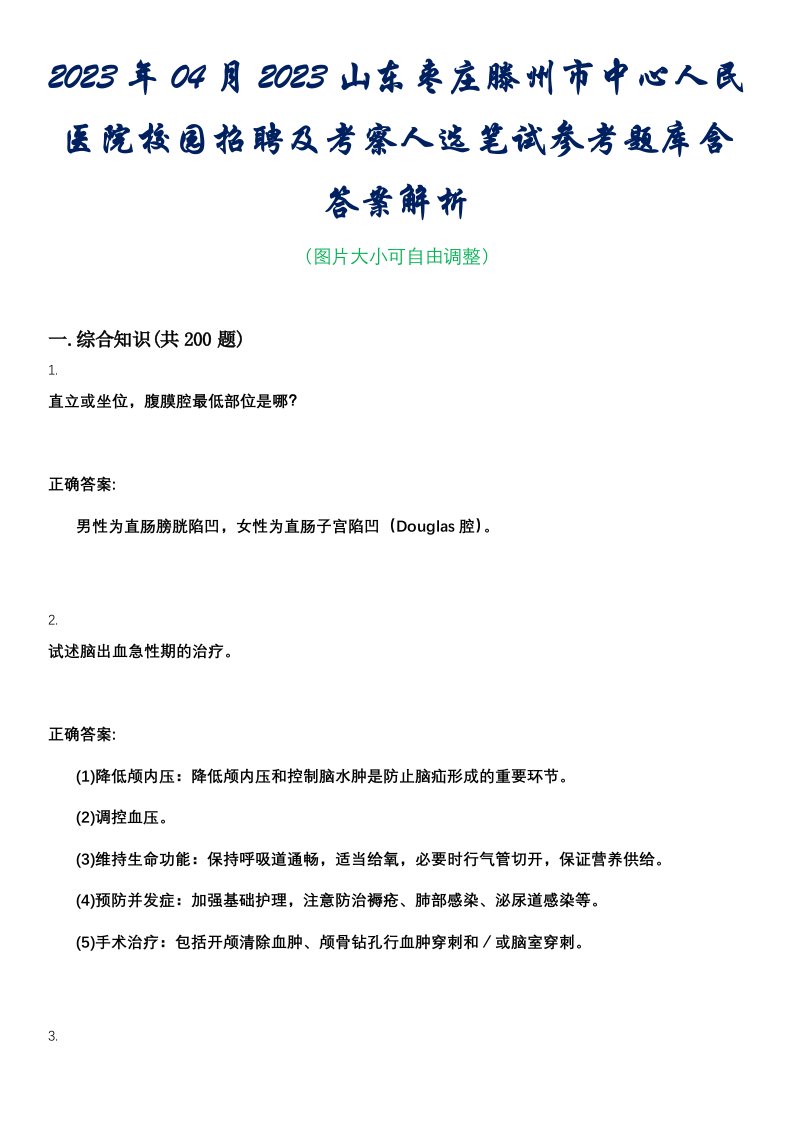 2023年04月2023山东枣庄滕州市中心人民医院校园招聘及考察人选笔试参考题库含答案解析

（图片大小可自由调整）

一.综合知识(共200题)

1.

直立或坐位，腹膜腔最低部位是哪？

正确答案:

男性为直肠膀胱陷凹，女性为直肠子宫陷凹（Douglas腔）。

2.

试述脑出血急性期的治疗。

正确答案:

(1)降低颅内压：降低颅内压和控制脑水肿是防止脑疝形成的重要环节。

(2)调控血压。

(3)维持生命功能：保持呼吸道通畅，适当给氧，必要时行气管切开，保证营养供给。

(4)预防并发症：加强基础护理，注意防治褥疮、肺部感染、泌尿道感染等。

(5)手术治疗：包括开颅清除血肿、颅骨钻孔行血肿穿刺和／或脑室穿刺。

3.